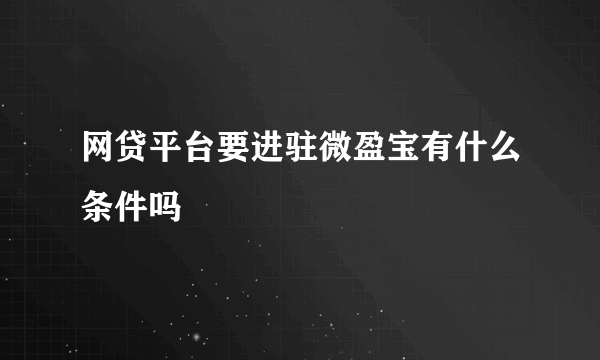 网贷平台要进驻微盈宝有什么条件吗